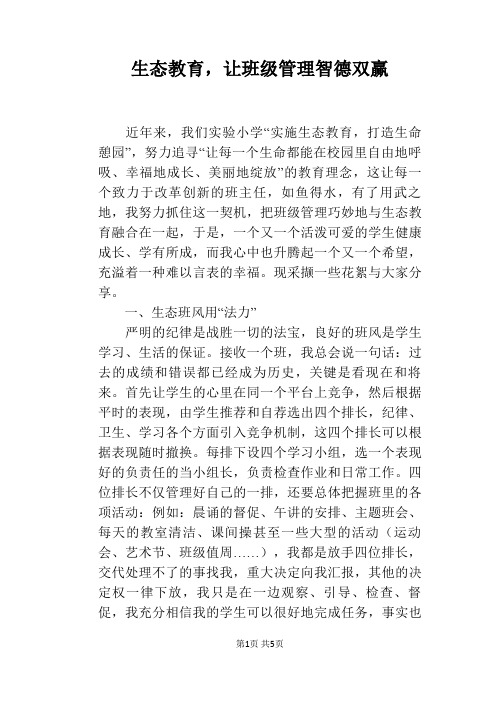 生态教育，让班级管理智德双赢

近年来，我们实验小学“实施生态教育，打造生命憩园”，努力追寻“让每一个生命都能在校园里自由地呼吸、幸福地成长、美丽地绽放”的教育理念，这让每一个致力于改革创新的班主任，如鱼得水，有了用武之地，我努力抓住这一契机，把班级管理巧妙地与生态教育融合在一起，于是，一个又一个活泼可爱的学生健康成长、学有所成，而我心中也升腾起一个又一个希望，充溢着一种难以言表的幸福。现采撷一些花絮与大家分享。

一、生态班风用“法力”

严明的纪律是战胜一切的法宝，良好的班风是学生学习、生活的保证。接收一个班，我总会说一句话：过去的成绩和错误都已经成为历史，关键是看现在和将来。首先让学生的心里在同一个平台上竞争，然后根据平时的表现，由学生推荐和自荐选出四个排长，纪律、卫生、学习各个方面引入竞争机制，这四个排长可以根据表现随时撤换。每排下设四个学习小组，选一个表现好的负责任的当小组长，负责检查作业和日常工作。四位排长不仅管理好自己的一排，还要总体把握班里的各项活动：例如：晨诵的督促、午讲的安排、主题班会、每天的教室清洁、课间操甚至一些大型的活动（运动会、艺术节、班级值周……），我都是放手四位排长，交代处理不了的事找我，重大决定向我汇报，其他的决定权一律下放，我只是在一边观察、引导、检查、督促，我充分相信我的学生可以很好地完成任务，事实也

第1页 共5页